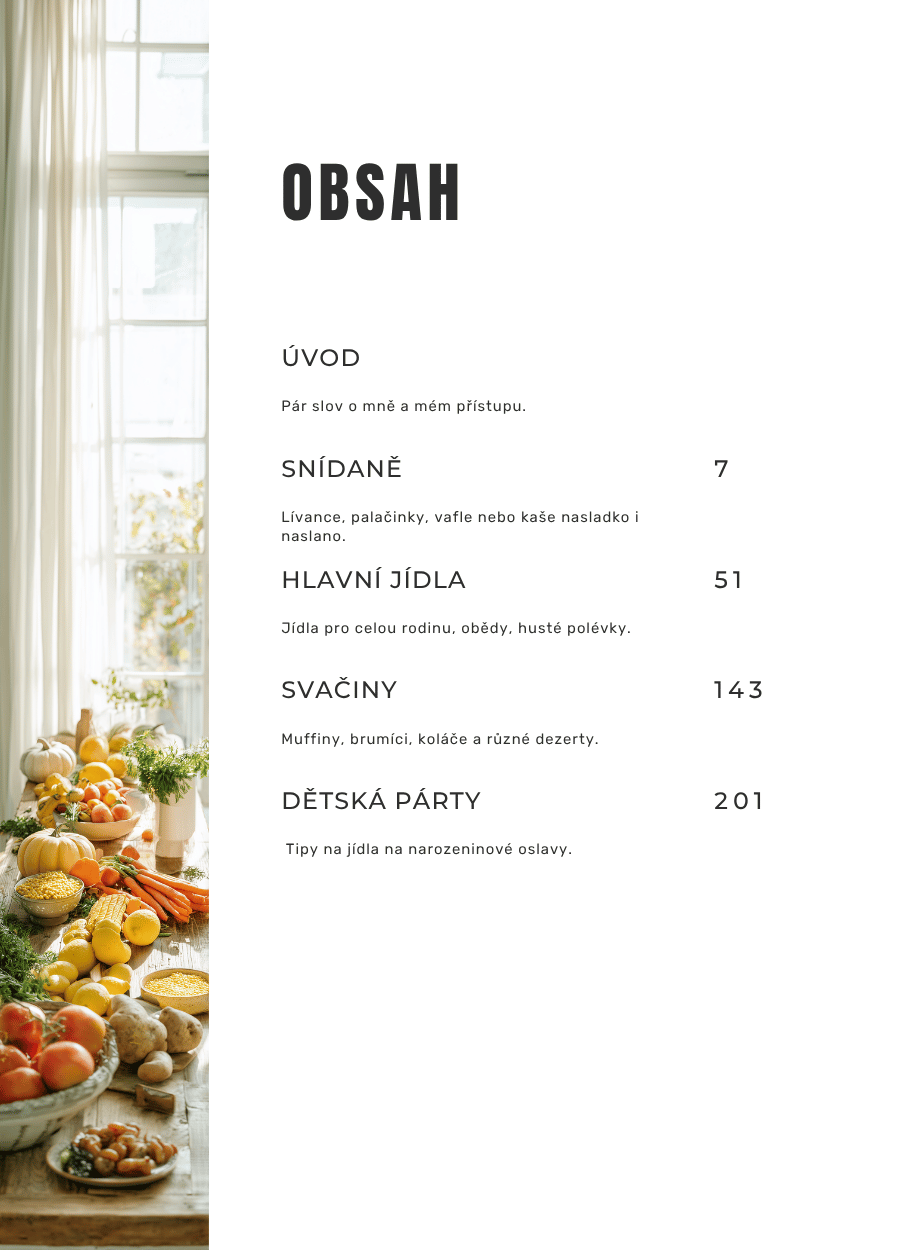 OBSAH

ÚVOD

Pár slov o mně a mém přístupu.

SNÍDANĚ 7

Lívance, palačinky, vafle nebo kaše nasladko i naslano.

HLAVNÍ JÍDLA 51

Jídla pro celou rodinu, obědy, husté polévky.

SVAČINY 143

Muffiny, brumíci, koláče a různé dezerty.

DĚTSKÁ PÁRTY 201

Tipy na jídla na narozeninové oslavy.